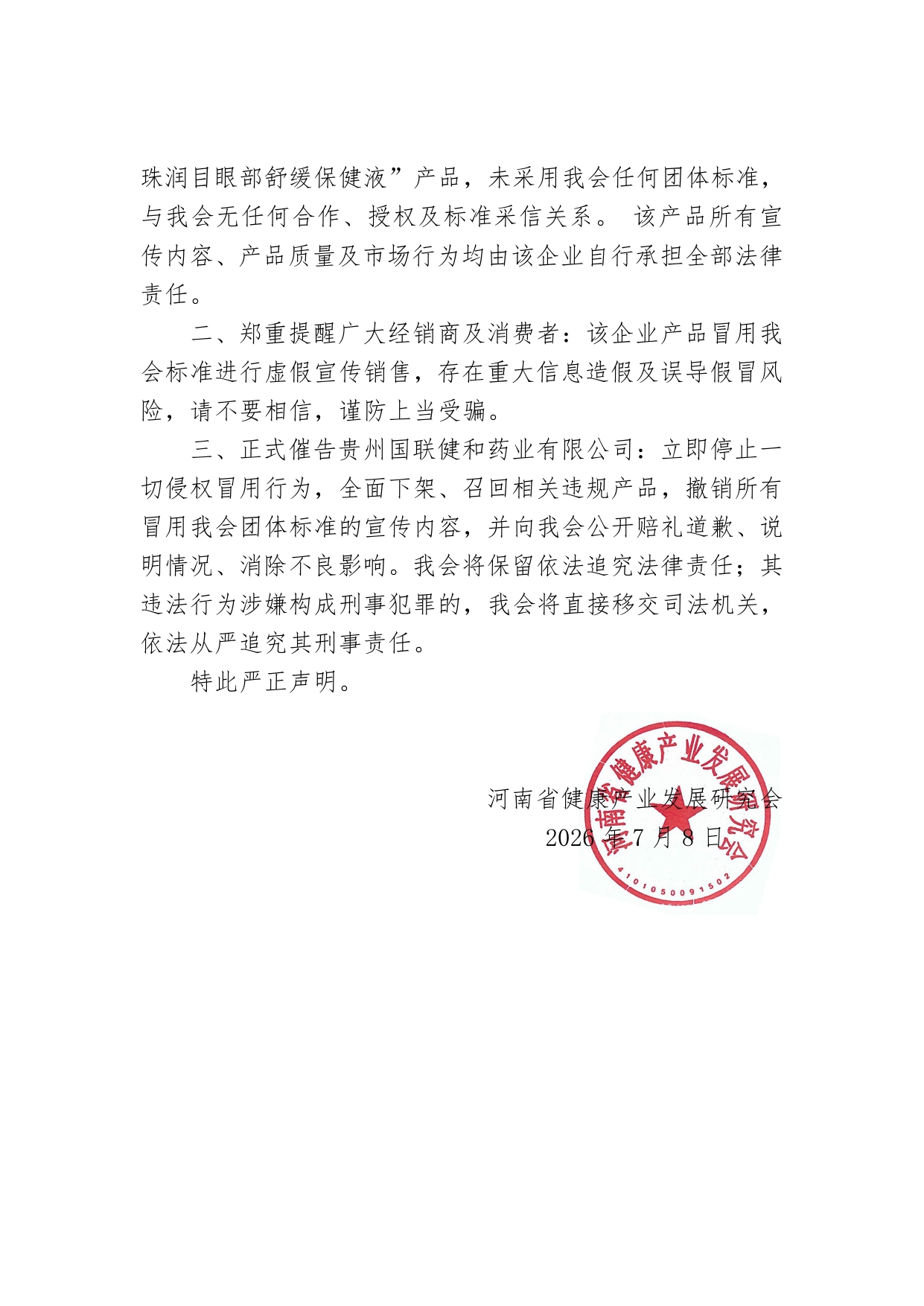 珠润目眼部舒缓保健液”产品，未采用我会任何团体标准，与我会无任何合作、授权及标准采信关系。 该产品所有宣传内容、产品质量及市场行为均由该企业自行承担全部法律责任。

二、郑重提醒广大经销商及消费者：该企业产品冒用我会标准进行虚假宣传销售，存在重大信息造假及误导假冒风险，请不要相信，谨防上当受骗。

三、正式催告贵州国联健和药业有限公司：立即停止一切侵权冒用行为，全面下架、召回相关违规产品，撤销所有冒用我会团体标准的宣传内容，并向我会公开赔礼道歉、说明情况、消除不良影响。我会将保留依法追究法律责任；其违法行为涉嫌构成刑事犯罪的，我会将直接移交司法机关，依法从严追究其刑事责任。

特此严正声明。

河南省健康产业发展研究会
2026 年 7 月 8 日

河南省健康产业发展研究会
4101050091502